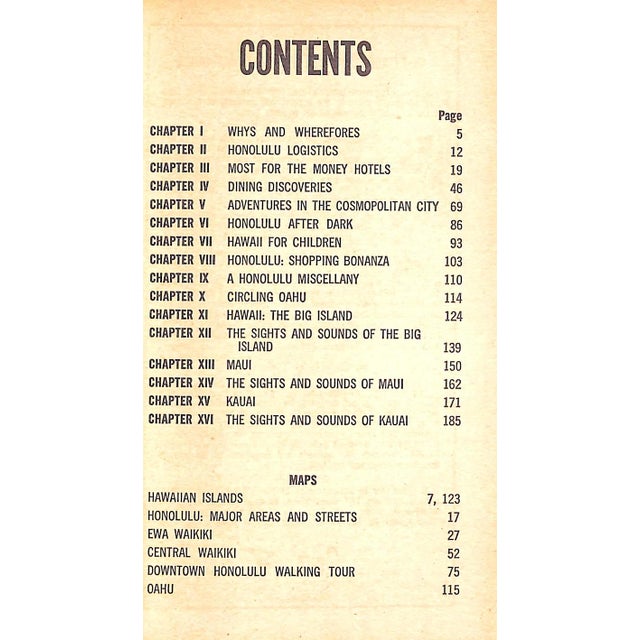 CONTENTS

| | | Page |
|---|---|---|
| CHAPTER I | WHYS AND WHEREFORES | 5 |
| CHAPTER II | HONOLULU LOGISTICS | 12 |
| CHAPTER III | MOST FOR THE MONEY HOTELS | 19 |
| CHAPTER IV | DINING DISCOVERIES | 46 |
| CHAPTER V | ADVENTURES IN THE COSMOPOLITAN CITY | 69 |
| CHAPTER VI | HONOLULU AFTER DARK | 86 |
| CHAPTER VII | HAWAII FOR CHILDREN | 93 |
| CHAPTER VIII | HONOLULU: SHOPPING BONANZA | 103 |
| CHAPTER IX | A HONOLULU MISCELLANY | 110 |
| CHAPTER X | CIRCLING OAHU | 114 |
| CHAPTER XI | HAWAII: THE BIG ISLAND | 124 |
| CHAPTER XII | THE SIGHTS AND SOUNDS OF THE BIG ISLAND | 139 |
| CHAPTER XIII | MAUI | 150 |
| CHAPTER XIV | THE SIGHTS AND SOUNDS OF MAUI | 162 |
| CHAPTER XV | KAUAI | 171 |
| CHAPTER XVI | THE SIGHTS AND SOUNDS OF KAUAI | 185 |

MAPS

| | |
|---|---|
| HAWAIIAN ISLANDS | 7, 123 |
| HONOLULU: MAJOR AREAS AND STREETS | 17 |
| EWA WAIKIKI | 27 |
| CENTRAL WAIKIKI | 52 |
| DOWNTOWN HONOLULU WALKING TOUR | 75 |
| OAHU | 115 |